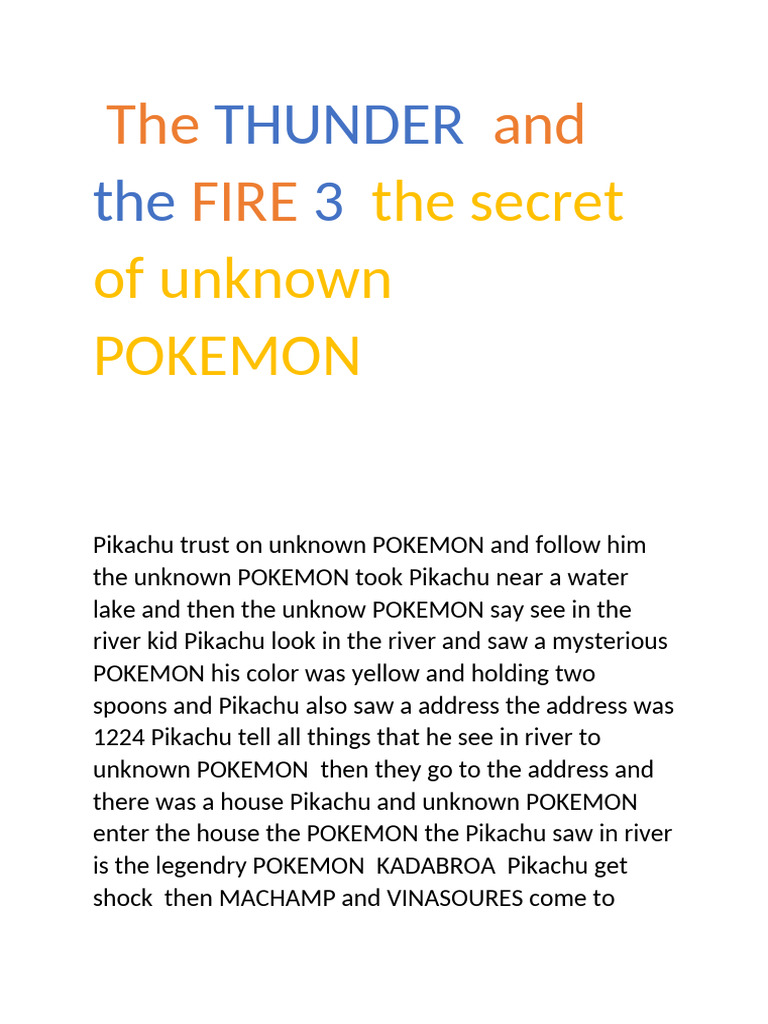 The THUNDER and the FIRE 3 the secret of unknown POKEMON

Pikachu trust on unknown POKEMON and follow him the unknown POKEMON took Pikachu near a water lake and then the unknow POKEMON say see in the river kid Pikachu look in the river and saw a mysterious POKEMON his color was yellow and holding two spoons and Pikachu also saw a address the address was 1224 Pikachu tell all things that he see in river to unknown POKEMON then they go to the address and there was a house Pikachu and unknown POKEMON enter the house the POKEMON the Pikachu saw in river is the legendry POKEMON KADABROA Pikachu get shock then MACHAMP and VINASOURES come to